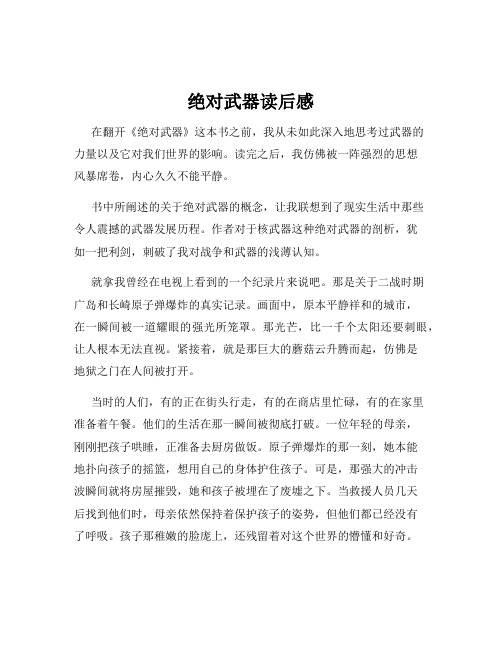 绝对武器读后感

在翻开《绝对武器》这本书之前，我从未如此深入地思考过武器的力量以及它对我们世界的影响。读完之后，我仿佛被一阵强烈的思想风暴席卷，内心久久不能平静。

书中所阐述的关于绝对武器的概念，让我联想到了现实生活中那些令人震撼的武器发展历程。作者对于核武器这种绝对武器的剖析，犹如一把利剑，刺破了我对战争和武器的浅薄认知。

就拿我曾经在电视上看到的一个纪录片来说吧。那是关于二战时期广岛和长崎原子弹爆炸的真实记录。画面中，原本平静祥和的城市，在一瞬间被一道耀眼的强光所笼罩。那光芒，比一千个太阳还要刺眼，让人根本无法直视。紧接着，就是那巨大的蘑菇云升腾而起，仿佛是地狱之门在人间被打开。

当时的人们，有的正在街头行走，有的在商店里忙碌，有的在家里准备着午餐。他们的生活在那一瞬间被彻底打破。一位年轻的母亲，刚刚把孩子哄睡，正准备去厨房做饭。原子弹爆炸的那一刻，她本能地扑向孩子的摇篮，想用自己的身体护住孩子。可是，那强大的冲击波瞬间就将房屋摧毁，她和孩子被埋在了废墟之下。当救援人员几天后找到他们时，母亲依然保持着保护孩子的姿势，但他们都已经没有了呼吸。孩子那稚嫩的脸庞上，还残留着对这个世界的懵懂和好奇。